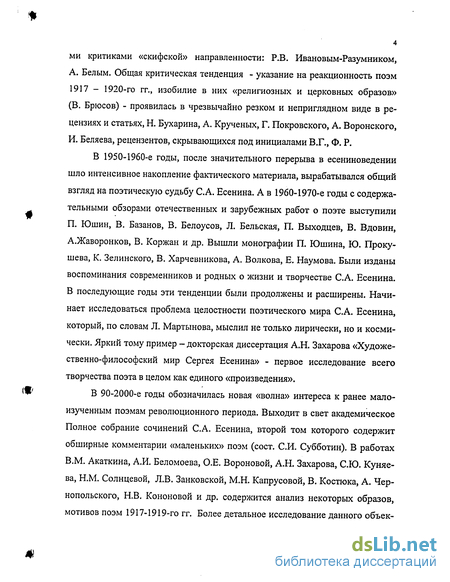 4

ми критиками «скифской» направленности: Р.В. Ивановым-Разумником, А. Белым. Общая критическая тенденция - указание на реакционность поэм 1917 – 1920-го гг., изобилие в них «религиозных и церковных образов» (В. Брюсов) - проявилась в чрезвычайно резком и неприглядном виде в рецензиях и статьях, Н. Бухарина, А. Крученых, Г. Покровского, А. Воронского, И. Беляева, рецензентов, скрывающихся под инициалами В.Г., Ф. Р.

В 1950-1960-е годы, после значительного перерыва в есениноведении шло интенсивное накопление фактического материала, вырабатывался общий взгляд на поэтическую судьбу С.А. Есенина. А в 1960-1970-е годы с содержательными обзорами отечественных и зарубежных работ о поэте выступили П. Юшин, В. Базанов, В. Белоусов, Л. Бельская, П. Выходцев, В. Вдовин, А.Жаворонков, В. Коржан и др. Вышли монографии П. Юшина, Ю. Прокушева, К. Зелинского, В. Харчевникова, А. Волкова, Е. Наумова. Были изданы воспоминания современников и родных о жизни и творчестве С.А. Есенина. В последующие годы эти тенденции были продолжены и расширены. Начинает исследоваться проблема целостности поэтического мира С.А. Есенина, который, по словам Л. Мартынова, мыслил не только лирически, но и космически. Яркий тому пример – докторская диссертация А.Н. Захарова «Художественно-философский мир Сергея Есенина» - первое исследование всего творчества поэта в целом как единого «произведения».

В 90-2000-е годы обозначилась новая «волна» интереса к ранее малоизученным поэмам революционного периода. Выходит в свет академическое Полное собрание сочинений С.А. Есенина, второй том которого содержит обширные комментарии «маленьких» поэм (сост. С.И. Субботин). В работах В.М. Акаткина, А.И. Беломоева, О.Е. Вороновой, А.Н. Захарова, С.Ю. Куняева, Н.М. Солнцевой, Л.В. Занковской, М.Н. Капрусовой, В. Костюка, А. Чернопольского, Н.В. Кононовой и др. содержится анализ некоторых образов, мотивов поэм 1917-1919-го гг. Более детальное исследование данного объек-

dsLib.net
библиотека диссертаций